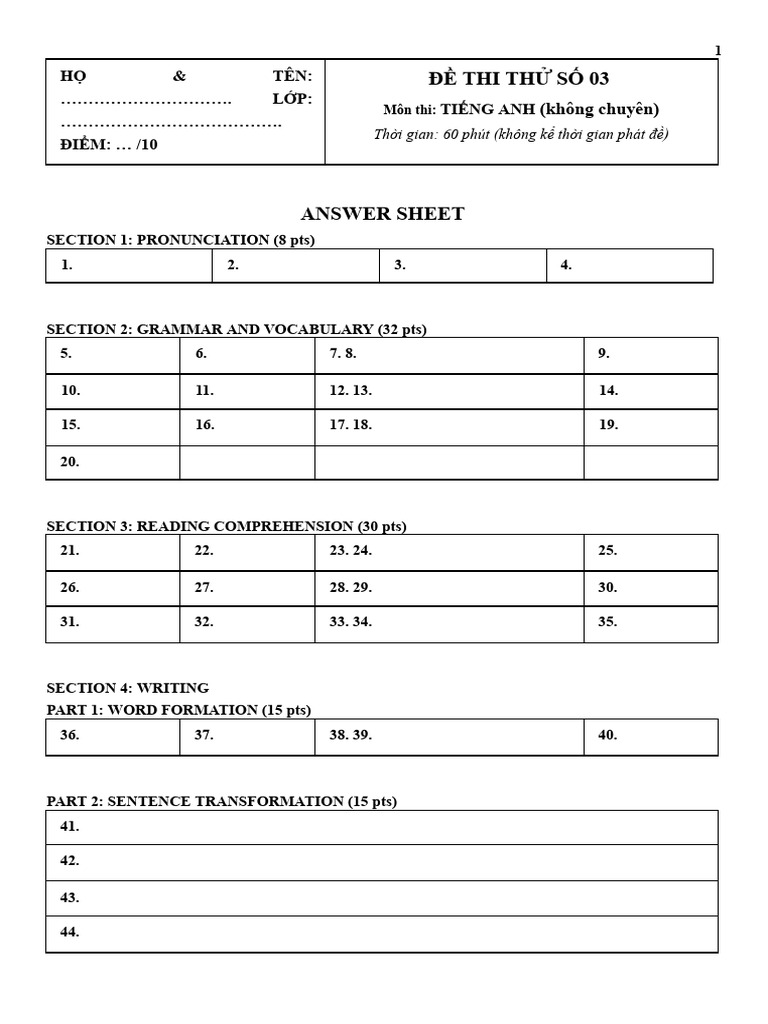 1

| HỌ & TÊN: …………………………. LỚP: …………………………………. ĐIỂM: … /10 | ĐỀ THI THỬ SỐ 03 Môn thi: TIẾNG ANH (không chuyên) Thời gian: 60 phút (không kể thời gian phát đề) |
|---|---|

ANSWER SHEET

SECTION 1: PRONUNCIATION (8 pts)

| 1. | 2. | 3. | 4. |
|---|---|---|---|

SECTION 2: GRAMMAR AND VOCABULARY (32 pts)

| 5. | 6. | 7. 8. | 9. |
|---|---|---|---|
| 10. | 11. | 12. 13. | 14. |
| 15. | 16. | 17. 18. | 19. |
| 20. | | | |

SECTION 3: READING COMPREHENSION (30 pts)

| 21. | 22. | 23. 24. | 25. |
|---|---|---|---|
| 26. | 27. | 28. 29. | 30. |
| 31. | 32. | 33. 34. | 35. |

SECTION 4: WRITING
PART 1: WORD FORMATION (15 pts)

| 36. | 37. | 38. 39. | 40. |
|---|---|---|---|

PART 2: SENTENCE TRANSFORMATION (15 pts)

| 41. |
|---|
| 42. |
| 43. |
| 44. |